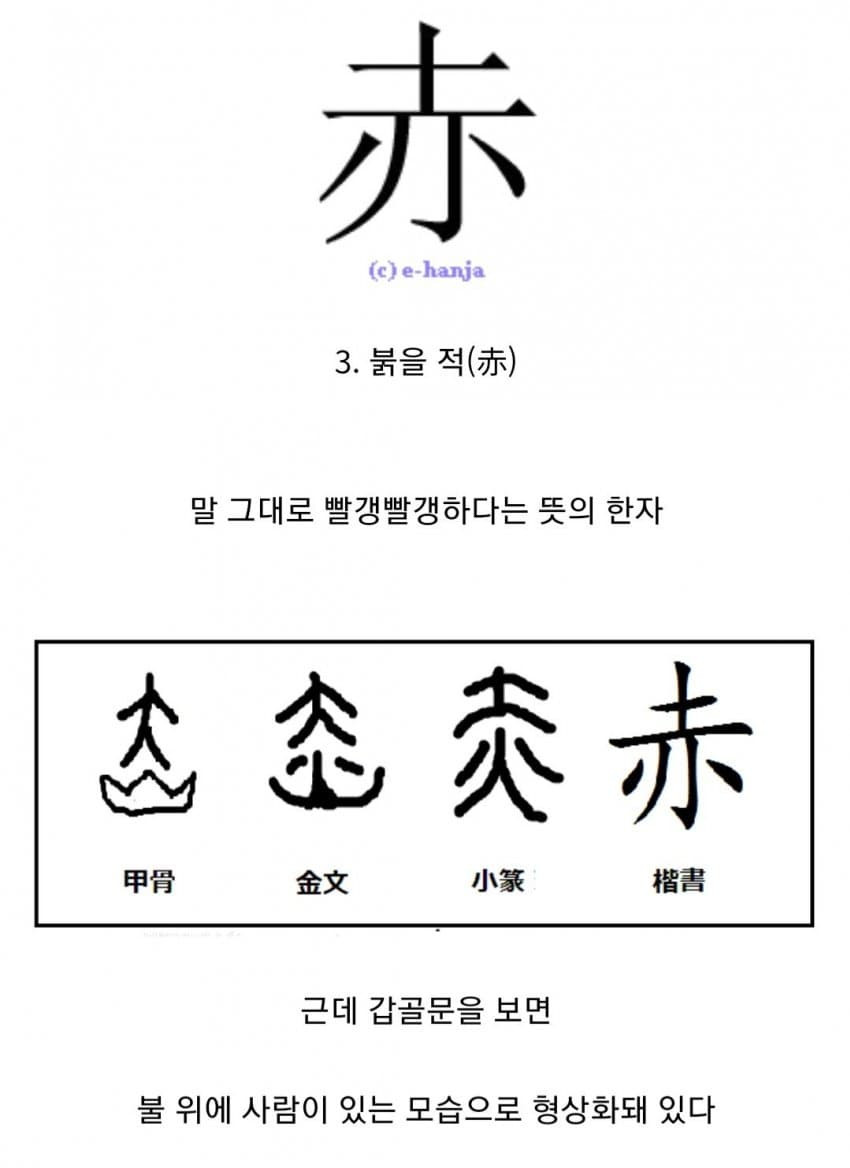 赤

(c) e-hanja

3. 붉을 적(赤)

말 그대로 빨갱빨갱하다는 뜻의 한자

甲骨

金文

小篆

楷書

근데 갑골문을 보면

불 위에 사람이 있는 모습으로 형상화돼 있다